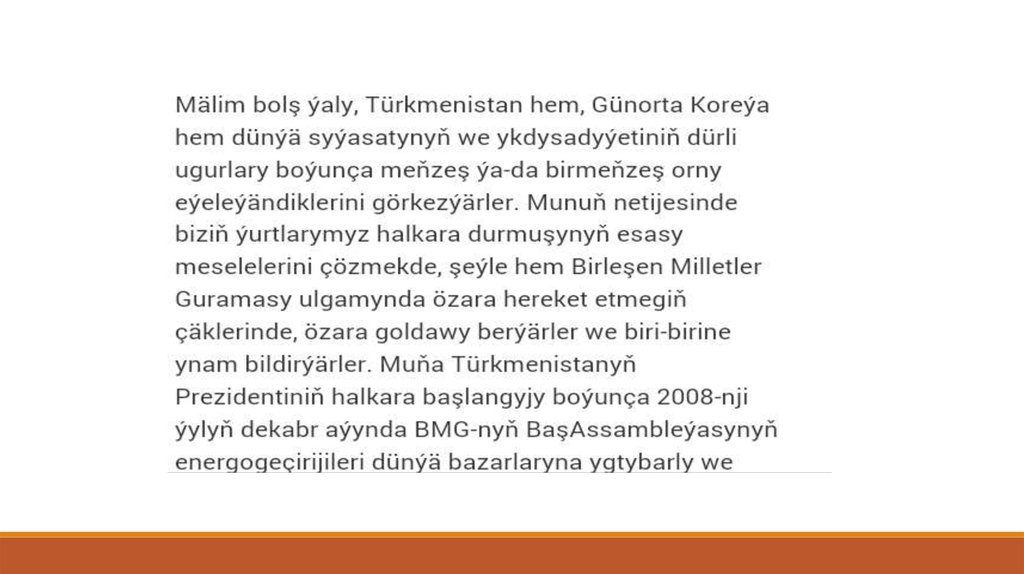 Mälim bolş ýaly, Türkmenistan hem, Günorta Koreýa hem dünýä syýasatynyň we ykdysadyýetiniň dürli ugurlary boýunça meňzeş ýa-da birmeňzeş orny eýeleýändiklerini görkezýärler. Munuň netijesinde biziň ýurtlarymyz halkara durmuşynyň esasy meselelerini çözmekde, şeýle hem Birleşen Milletler Guramasy ulgamynda özara hereket etmegiň çäklerinde, özara goldawy berýärler we biri-birine ynam bildirýärler. Muňa Türkmenistanyň Prezidentiniň halkara başlangyjy boýunça 2008-nji ýylyň dekabr aýynda BMG-nyň BaşAssambleýasynyň energogeçirijileri dünýä bazarlaryna ygtybarly we